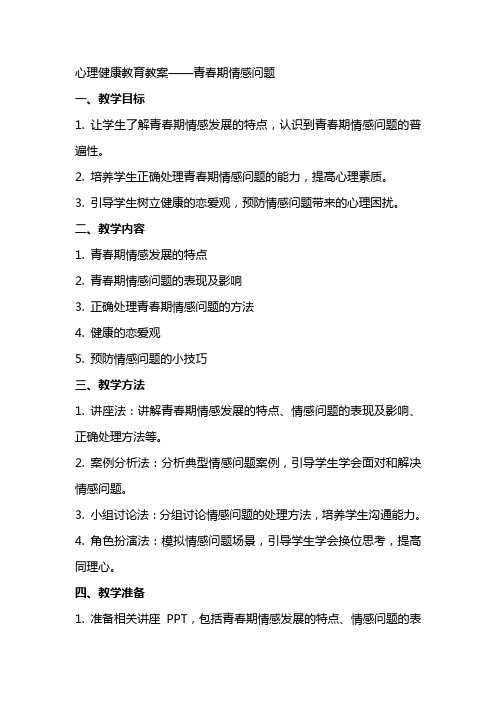 心理健康教育教案——青春期情感问题

一、教学目标

1. 让学生了解青春期情感发展的特点，认识到青春期情感问题的普遍性。

2. 培养学生正确处理青春期情感问题的能力，提高心理素质。

3. 引导学生树立健康的恋爱观，预防情感问题带来的心理困扰。

二、教学内容

1. 青春期情感发展的特点

2. 青春期情感问题的表现及影响

3. 正确处理青春期情感问题的方法

4. 健康的恋爱观

5. 预防情感问题的小技巧

三、教学方法

1. 讲座法：讲解青春期情感发展的特点、情感问题的表现及影响、正确处理方法等。

2. 案例分析法：分析典型情感问题案例，引导学生学会面对和解决情感问题。

3. 小组讨论法：分组讨论情感问题的处理方法，培养学生沟通能力。

4. 角色扮演法：模拟情感问题场景，引导学生学会换位思考，提高同理心。

四、教学准备

1. 准备相关讲座 PPT，包括青春期情感发展的特点、情感问题的表